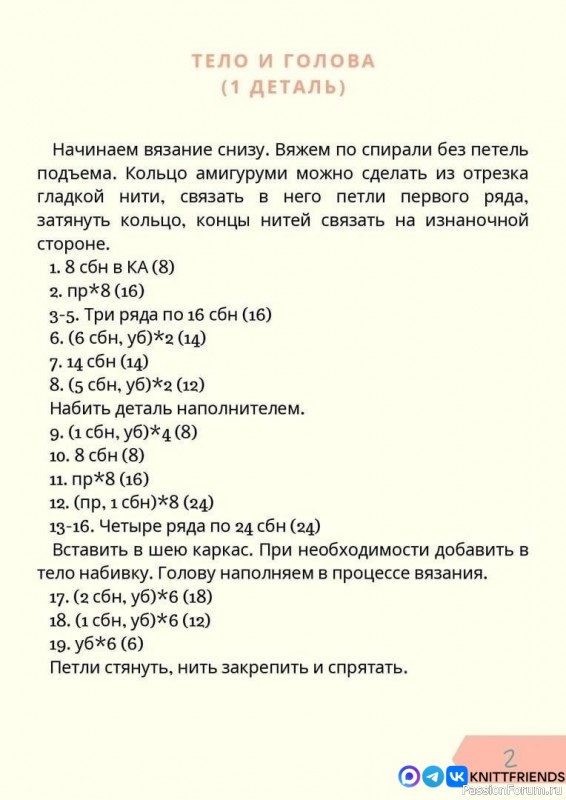 ТЕЛО И ГОЛОВА
(1 ДЕТАЛЬ)

Начинаем вязание снизу. Вяжем по спирали без петель подъема. Кольцо амигуруми можно сделать из отрезка гладкой нити, связать в него петли первого ряда, затянуть кольцо, концы нитей связать на изнаночной стороне.
1. 8 сбн в КА (8)
2. пр*8 (16)
3-5. Три ряда по 16 сбн (16)
6. (6 сбн, уб)*2 (14)
7. 14 сбн (14)
8. (5 сбн, уб)*2 (12)
Набить деталь наполнителем.
9. (1 сбн, уб)*4 (8)
10. 8 сбн (8)
11. пр*8 (16)
12. (пр, 1 сбн)*8 (24)
13-16. Четыре ряда по 24 сбн (24)
Вставить в шею каркас. При необходимости добавить в тело набивку. Голову наполняем в процессе вязания.
17. (2 сбн, уб)*6 (18)
18. (1 сбн, уб)*6 (12)
19. уб*6 (6)
Петли стянуть, нить закрепить и спрятать.

2
KNITTFRIENDS
PassionForum.ru